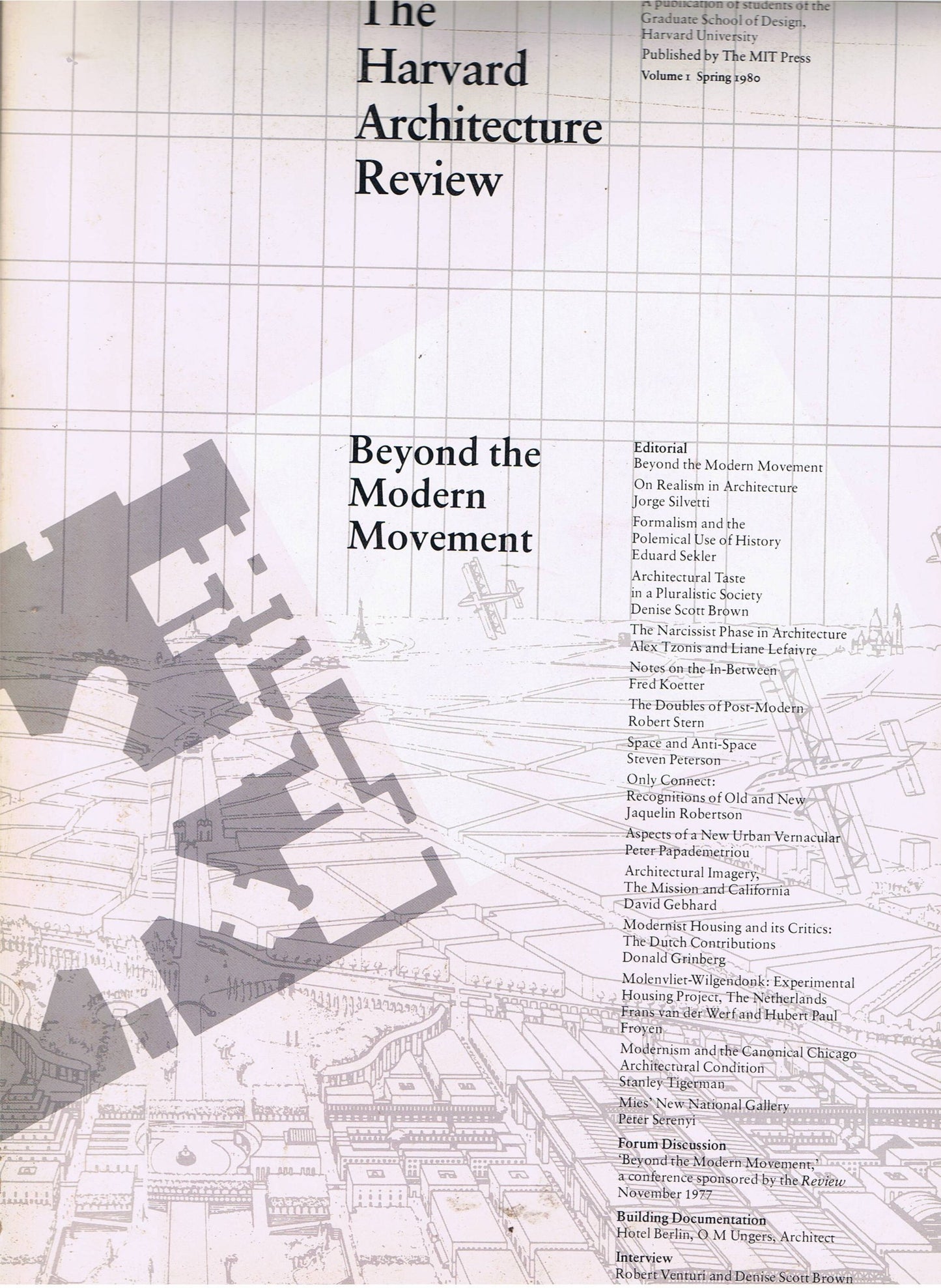 The Harvard Architecture Review

A publication of students of the Graduate School of Design, Harvard University
Published by The MIT Press
Volume 1 Spring 1980

Beyond the Modern Movement

Editorial
Beyond the Modern Movement

On Realism in Architecture
Jorge Silvetti

Formalism and the Polemical Use of History
Eduard Sekler

Architectural Taste in a Pluralistic Society
Denise Scott Brown

The Narcissist Phase in Architecture
Alex Tzonis and Liane Lefaivre

Notes on the In-Between
Fred Koetter

The Doubles of Post-Modern
Robert Stern

Space and Anti-Space
Steven Peterson

Only Connect: Recognitions of Old and New
Jaquelin Robertson

Aspects of a New Urban Vernacular
Peter Papademetriou

Architectural Imagery, The Mission and California
David Gebhard

Modernist Housing and its Critics: The Dutch Contributions
Donald Grinberg

Molenvliet-Wilgendonk: Experimental Housing Project, The Netherlands
Frans van der Werf and Hubert Paul Froyen

Modernism and the Canonical Chicago Architectural Condition
Stanley Tigerman

Mies' New National Gallery
Peter Serenyi

Forum Discussion
'Beyond the Modern Movement,' a conference sponsored by the Review November 1977

Building Documentation
Hotel Berlin, O M Ungers, Architect

Interview
Robert Venturi and Denise Scott Brown